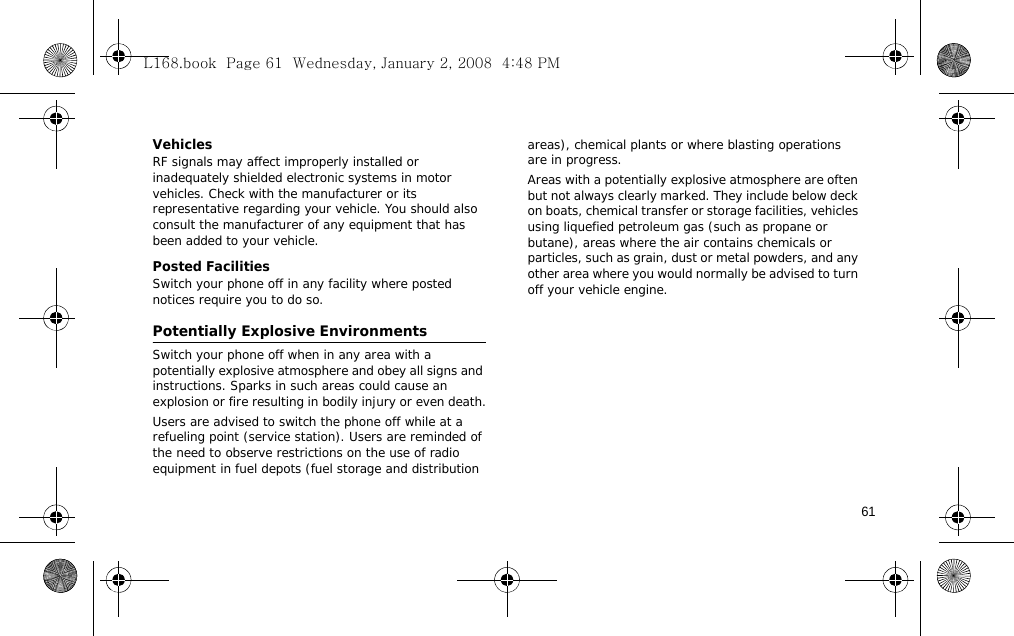 L168.book Page 61 Wednesday, January 2, 2008 4:48 PM

Vehicles
RF signals may affect improperly installed or inadequately shielded electronic systems in motor vehicles. Check with the manufacturer or its representative regarding your vehicle. You should also consult the manufacturer of any equipment that has been added to your vehicle.

Posted Facilities
Switch your phone off in any facility where posted notices require you to do so.

Potentially Explosive Environments

Switch your phone off when in any area with a potentially explosive atmosphere and obey all signs and instructions. Sparks in such areas could cause an explosion or fire resulting in bodily injury or even death.

Users are advised to switch the phone off while at a refueling point (service station). Users are reminded of the need to observe restrictions on the use of radio equipment in fuel depots (fuel storage and distribution areas), chemical plants or where blasting operations are in progress.

Areas with a potentially explosive atmosphere are often but not always clearly marked. They include below deck on boats, chemical transfer or storage facilities, vehicles using liquefied petroleum gas (such as propane or butane), areas where the air contains chemicals or particles, such as grain, dust or metal powders, and any other area where you would normally be advised to turn off your vehicle engine.

61